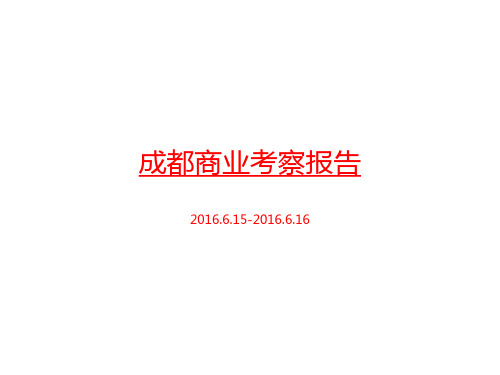 成都商业考察报告

2016.6.15-2016.6.16